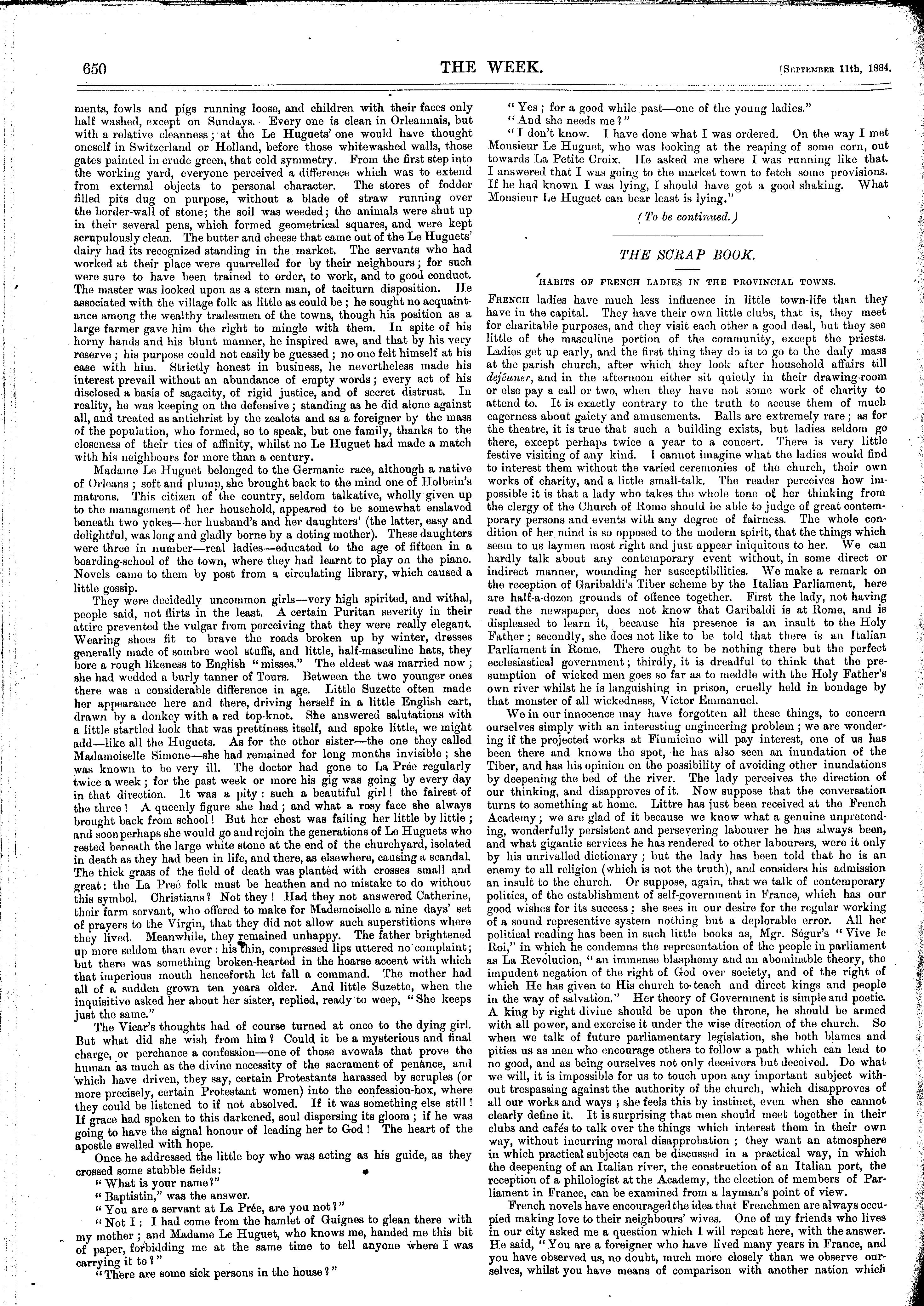 650 THE WEEK. [September 11th, 1884.

ments, fowls and pigs running loose, and children with their faces only half washed, except on Sundays. Every one is clean in Orleannais, but with a relative cleanness; at the Le Huguets' one would have thought oneself in Switzerland or Holland, before those whitewashed walls, those gates painted in crude green, that cold symmetry. From the first step into the working yard, everyone perceived a difference which was to extend from external objects to personal character. The stores of fodder filled pits dug on purpose, without a blade of straw running over the border-wall of stone; the soil was weeded; the animals were shut up in their several pens, which formed geometrical squares, and were kept scrupulously clean. The butter and cheese that came out of the Le Huguets' dairy had its recognized standing in the market. The servants who had worked at their place were quarrelled for by their neighbours; for such were sure to have been trained to order, to work, and to good conduct. The master was looked upon as a stern man, of taciturn disposition. He associated with the village folk as little as could be; he sought no acquaintance among the wealthy tradesmen of the towns, though his position as a large farmer gave him the right to mingle with them. In spite of his horny hands and his blunt manner, he inspired awe, and that by his very reserve; his purpose could not easily be guessed; no one felt himself at his ease with him. Strictly honest in business, he nevertheless made his interest prevail without an abundance of empty words; every act of his disclosed a basis of sagacity, of rigid justice, and of secret distrust. In reality, he was keeping on the defensive; standing as he did alone against all, and treated as antichrist by the zealots and as a foreigner by the mass of the population, who formed, so to speak, but one family, thanks to the closeness of their ties of affinity, whilst no Le Huguet had made a match with his neighbours for more than a century.

Madame Le Huguet belonged to the Germanic race, although a native of Orleans; soft and plump, she brought back to the mind one of Holbein's matrons. This citizen of the country, seldom talkative, wholly given up to the management of her household, appeared to be somewhat enslaved beneath two yokes—her husband's and her daughters' (the latter, easy and delightful, was long and gladly borne by a doting mother). These daughters were three in number—real ladies—educated to the age of fifteen in a boarding-school of the town, where they had learnt to play on the piano. Novels came to them by post from a circulating library, which caused a little gossip.

They were decidedly uncommon girls—very high spirited, and withal, people said, not flirts in the least. A certain Puritan severity in their attire prevented the vulgar from perceiving that they were really elegant. Wearing shoes fit to brave the roads broken up by winter, dresses generally made of sombre wool stuffs, and little, half-masculine hats, they bore a rough likeness to English "misses." The eldest was married now; she had wedded a burly tanner of Tours. Between the two younger ones there was a considerable difference in age. Little Suzette often made her appearance here and there, driving herself in a little English cart, drawn by a donkey with a red top-knot. She answered salutations with a little startled look that was prettiness itself, and spoke little, we might add—like all the Huguets. As for the other sister—the one they called Madamoiselle Simone—she had remained for long months invisible; she was known to be very ill. The doctor had gone to La Prée regularly twice a week; for the past week or more his gig was going by every day in that direction. It was a pity: such a beautiful girl! the fairest of the three! A queenly figure she had; and what a rosy face she always brought back from school! But her chest was failing her little by little; and soon perhaps she would go and rejoin the generations of Le Huguets who rested beneath the large white stone at the end of the churchyard, isolated in death as they had been in life, and there, as elsewhere, causing a scandal. The thick grass of the field of death was planted with crosses small and great: the La Preé folk must be heathen and no mistake to do without this symbol. Christians? Not they! Had they not answered Catherine, their farm servant, who offered to make for Mademoiselle a nine days' set of prayers to the Virgin, that they did not allow such superstitions where they lived. Meanwhile, they remained unhappy. The father brightened up more seldom than ever: his thin, compressed lips uttered no complaint; but there was something broken-hearted in the hoarse accent with which that imperious mouth henceforth let fall a command. The mother had all of a sudden grown ten years older. And little Suzette, when the inquisitive asked her about her sister, replied, ready to weep, "She keeps just the same."

The Vicar's thoughts had of course turned at once to the dying girl. But what did she wish from him? Could it be a mysterious and final charge, or perchance a confession—one of those avowals that prove the human as much as the divine necessity of the sacrament of penance, and which have driven, they say, certain Protestants harassed by scruples (or more precisely, certain Protestant women) into the confession-box, where they could be listened to if not absolved. If it was something else still! If grace had spoken to this darkened, soul dispersing its gloom; if he was going to have the signal honour of leading her to God! The heart of the apostle swelled with hope.

Once he addressed the little boy who was acting as his guide, as they crossed some stubble fields:

"What is your name?"

"Baptistin," was the answer.

"You are a servant at La Prée, are you not?"

"Not I: I had come from the hamlet of Guignes to glean there with my mother; and Madame Le Huguet, who knows me, handed me this bit of paper, forbidding me at the same time to tell anyone where I was carrying it to?"

"There are some sick persons in the house?"

"Yes; for a good while past—one of the young ladies."

"And she needs me?"

"I don't know. I have done what I was ordered. On the way I met Monsieur Le Huguet, who was looking at the reaping of some corn, out towards La Petite Croix. He asked me where I was running like that. I answered that I was going to the market town to fetch some provisions. If he had known I was lying, I should have got a good shaking. What Monsieur Le Huguet can bear least is lying."

(To be continued.)

THE SCRAP BOOK.

HABITS OF FRENCH LADIES IN THE PROVINCIAL TOWNS.

French ladies have much less influence in little town-life than they have in the capital. They have their own little clubs, that is, they meet for charitable purposes, and they visit each other a good deal, but they see little of the masculine portion of the community, except the priests. Ladies get up early, and the first thing they do is to go to the daily mass at the parish church, after which they look after household affairs till dejêuner, and in the afternoon either sit quietly in their drawing-room or else pay a call or two, when they have not some work of charity to attend to. It is exactly contrary to the truth to accuse them of much eagerness about gaiety and amusements. Balls are extremely rare; as for the theatre, it is true that such a building exists, but ladies seldom go there, except perhaps twice a year to a concert. There is very little festive visiting of any kind. I cannot imagine what the ladies would find to interest them without the varied ceremonies of the church, their own works of charity, and a little small-talk. The reader perceives how impossible it is that a lady who takes the whole tone of her thinking from the clergy of the Church of Rome should be able to judge of great contemporary persons and events with any degree of fairness. The whole condition of her mind is so opposed to the modern spirit, that the things which seem to us laymen most right and just appear iniquitous to her. We can hardly talk about any contemporary event without, in some direct or indirect manner, wounding her susceptibilities. We make a remark on the reception of Garibaldi's Tiber scheme by the Italian Parliament, here are half-a-dozen grounds of offence together. First the lady, not having read the newspaper, does not know that Garibaldi is at Rome, and is displeased to learn it, because his presence is an insult to the Holy Father; secondly, she does not like to be told that there is an Italian Parliament in Rome. There ought to be nothing there but the perfect ecclesiastical government; thirdly, it is dreadful to think that the presumption of wicked men goes so far as to meddle with the Holy Father's own river whilst he is languishing in prison, cruelly held in bondage by that monster of all wickedness, Victor Emmanuel.

We in our innocence may have forgotten all these things, to concern ourselves simply with an interesting engineering problem; we are wondering if the projected works at Fiumicino will pay interest, one of us has been there and knows the spot, he has also seen an inundation of the Tiber, and has his opinion on the possibility of avoiding other inundations by deepening the bed of the river. The lady perceives the direction of our thinking, and disapproves of it. Now suppose that the conversation turns to something at home. Littre has just been received at the French Academy; we are glad of it because we know what a genuine unpretending, wonderfully persistent and persevering labourer he has always been, and what gigantic services he has rendered to other labourers, were it only by his unrivalled dictionary; but the lady has been told that he is an enemy to all religion (which is not the truth), and considers his admission an insult to the church. Or suppose, again, that we talk of contemporary politics, of the establishment of self-government in France, which has our good wishes for its success; she sees in our desire for the regular working of a sound representive system nothing but a deplorable error. All her political reading has been in such little books as, Mgr. Ségur's "Vive le Roi," in which he condemns the representation of the people in parliament as La Revolution, "an immense blasphemy and an abominable theory, the impudent negation of the right of God over society, and of the right of which He has given to His church to teach and direct kings and people in the way of salvation." Her theory of Government is simple and poetic. A king by right divine should be upon the throne, he should be armed with all power, and exercise it under the wise direction of the church. So when we talk of future parliamentary legislation, she both blames and pities us as men who encourage others to follow a path which can lead to no good, and as being ourselves not only deceivers but deceived. Do what we will, it is impossible for us to touch upon any important subject without trespassing against the authority of the church, which disapproves of all our works and ways; she feels this by instinct, even when she cannot clearly define it. It is surprising that men should meet together in their clubs and cafés to talk over the things which interest them in their own way, without incurring moral disapprobation; they want an atmosphere in which practical subjects can be discussed in a practical way, in which the deepening of an Italian river, the construction of an Italian port, the reception of a philologist at the Academy, the election of members of Parliament in France, can be examined from a layman's point of view.

French novels have encouraged the idea that Frenchmen are always occupied making love to their neighbours' wives. One of my friends who lives in our city asked me a question which I will repeat here, with the answer. He said, "You are a foreigner who have lived many years in France, and you have observed us, no doubt, much more closely than we observe ourselves, whilst you have means of comparison with another nation which